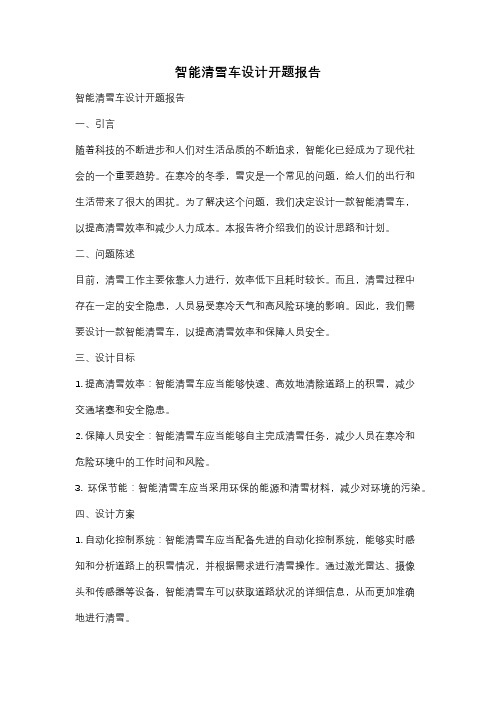 智能清雪车设计开题报告

智能清雪车设计开题报告

一、引言

随着科技的不断进步和人们对生活品质的不断追求，智能化已经成为了现代社会的一个重要趋势。在寒冷的冬季，雪灾是一个常见的问题，给人们的出行和生活带来了很大的困扰。为了解决这个问题，我们决定设计一款智能清雪车，以提高清雪效率和减少人力成本。本报告将介绍我们的设计思路和计划。

二、问题陈述

目前，清雪工作主要依靠人力进行，效率低下且耗时较长。而且，清雪过程中存在一定的安全隐患，人员易受寒冷天气和高风险环境的影响。因此，我们需要设计一款智能清雪车，以提高清雪效率和保障人员安全。

三、设计目标

1. 提高清雪效率：智能清雪车应当能够快速、高效地清除道路上的积雪，减少交通堵塞和安全隐患。

2. 保障人员安全：智能清雪车应当能够自主完成清雪任务，减少人员在寒冷和危险环境中的工作时间和风险。

3. 环保节能：智能清雪车应当采用环保的能源和清雪材料，减少对环境的污染。

四、设计方案

1. 自动化控制系统：智能清雪车应当配备先进的自动化控制系统，能够实时感知和分析道路上的积雪情况，并根据需求进行清雪操作。通过激光雷达、摄像头和传感器等设备，智能清雪车可以获取道路状况的详细信息，从而更加准确地进行清雪。